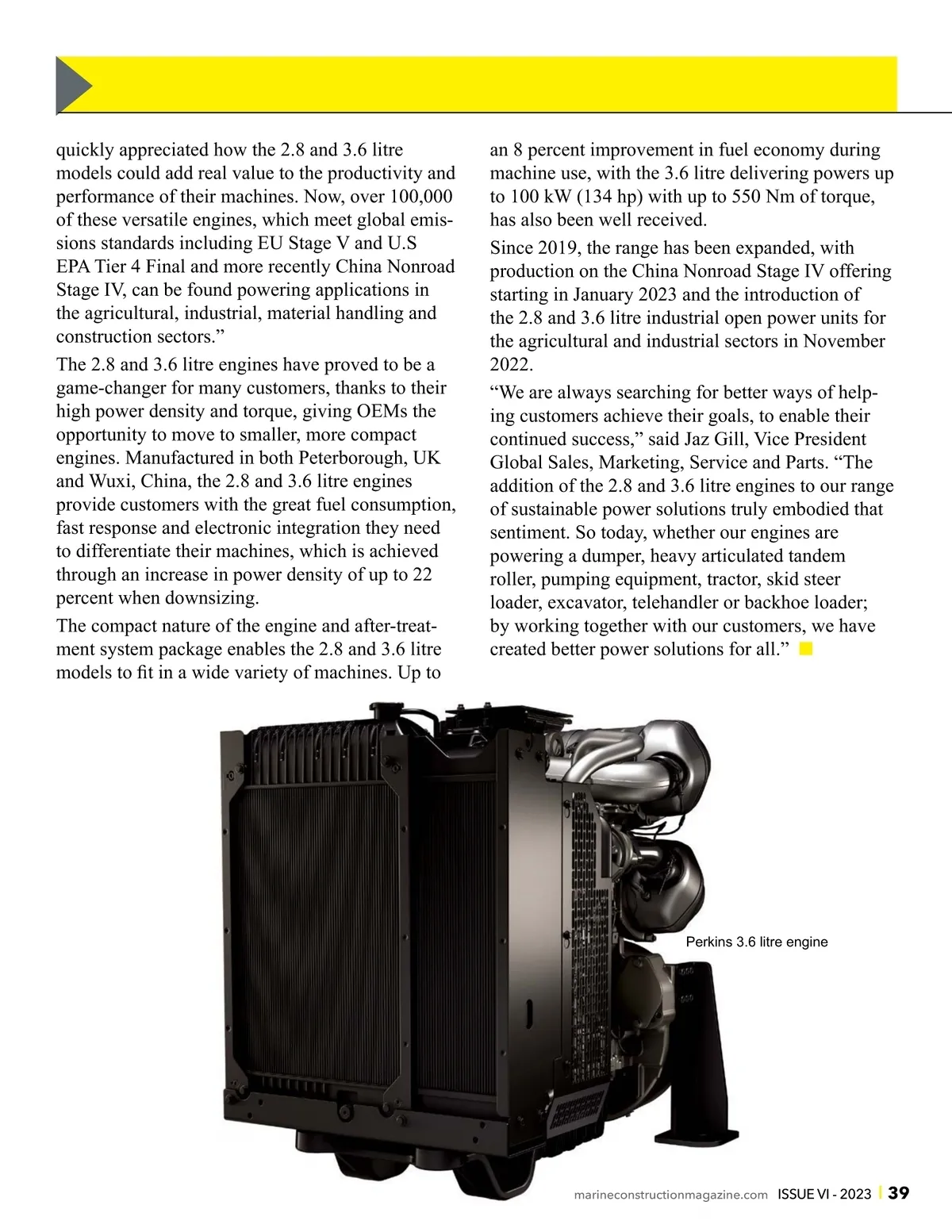 quickly appreciated how the 2.8 and 3.6 litre models could add real value to the productivity and performance of their machines. Now, over 100,000 of these versatile engines, which meet global emissions standards including EU Stage V and U.S EPA Tier 4 Final and more recently China Nonroad Stage IV, can be found powering applications in the agricultural, industrial, material handling and construction sectors.”

The 2.8 and 3.6 litre engines have proved to be a game-changer for many customers, thanks to their high power density and torque, giving OEMs the opportunity to move to smaller, more compact engines. Manufactured in both Peterborough, UK and Wuxi, China, the 2.8 and 3.6 litre engines provide customers with the great fuel consumption, fast response and electronic integration they need to differentiate their machines, which is achieved through an increase in power density of up to 22 percent when downsizing.

The compact nature of the engine and after-treatment system package enables the 2.8 and 3.6 litre models to fit in a wide variety of machines. Up to an 8 percent improvement in fuel economy during machine use, with the 3.6 litre delivering powers up to 100 kW (134 hp) with up to 550 Nm of torque, has also been well received.

Since 2019, the range has been expanded, with production on the China Nonroad Stage IV offering starting in January 2023 and the introduction of the 2.8 and 3.6 litre industrial open power units for the agricultural and industrial sectors in November 2022.

“We are always searching for better ways of helping customers achieve their goals, to enable their continued success,” said Jaz Gill, Vice President Global Sales, Marketing, Service and Parts. “The addition of the 2.8 and 3.6 litre engines to our range of sustainable power solutions truly embodied that sentiment. So today, whether our engines are powering a dumper, heavy articulated tandem roller, pumping equipment, tractor, skid steer loader, excavator, telehandler or backhoe loader; by working together with our customers, we have created better power solutions for all.”

Perkins 3.6 litre engine

marineconstructionmagazine.com ISSUE VI - 2023 | 39